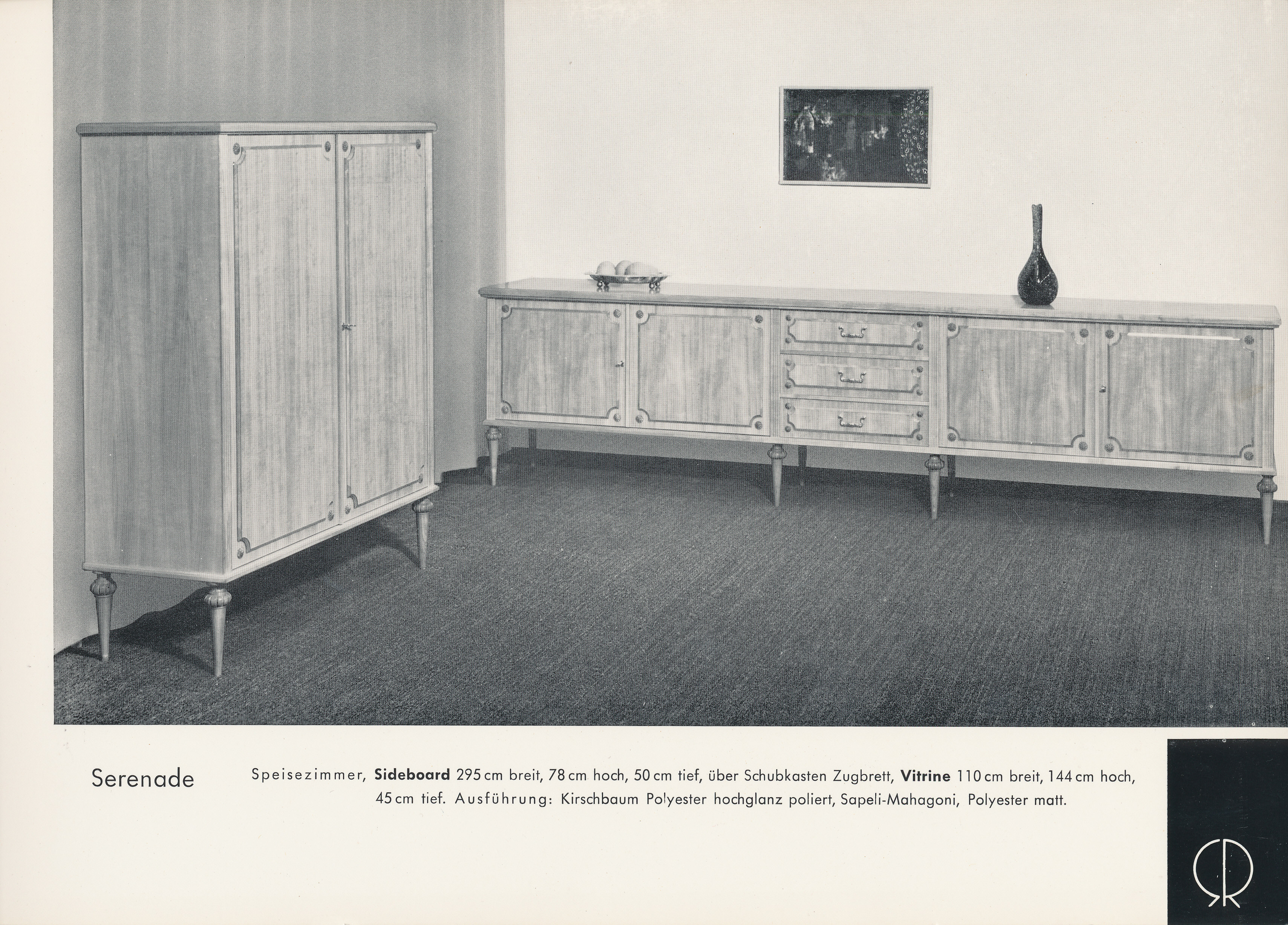 Serenade

Speisezimmer, Sideboard 295 cm breit, 78 cm hoch, 50 cm tief, über Schubkasten Zugbrett, Vitrine 110 cm breit, 144 cm hoch, 45 cm tief. Ausführung: Kirschbaum Polyester hochglanz poliert, Sapeli-Mahagoni, Polyester matt.